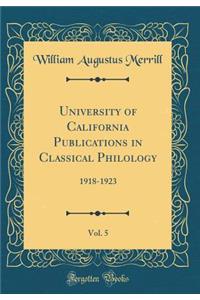 William Augustus Merrill

University of California Publications in Classical Philology

1918-1923

Vol. 5

Forgotten Books